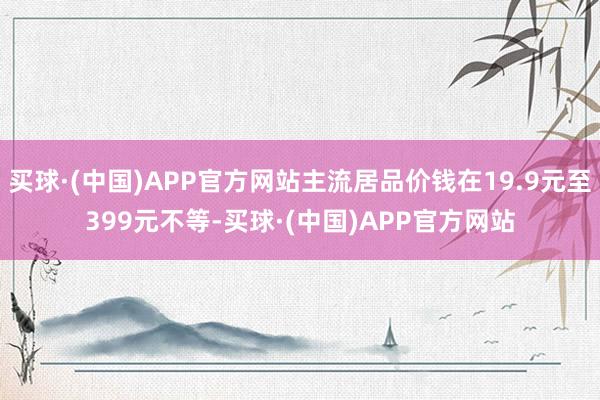 买球·(中国)APP官方网站主流居品价钱在19.9元至399元不等-买球·(中国)APP官方网站